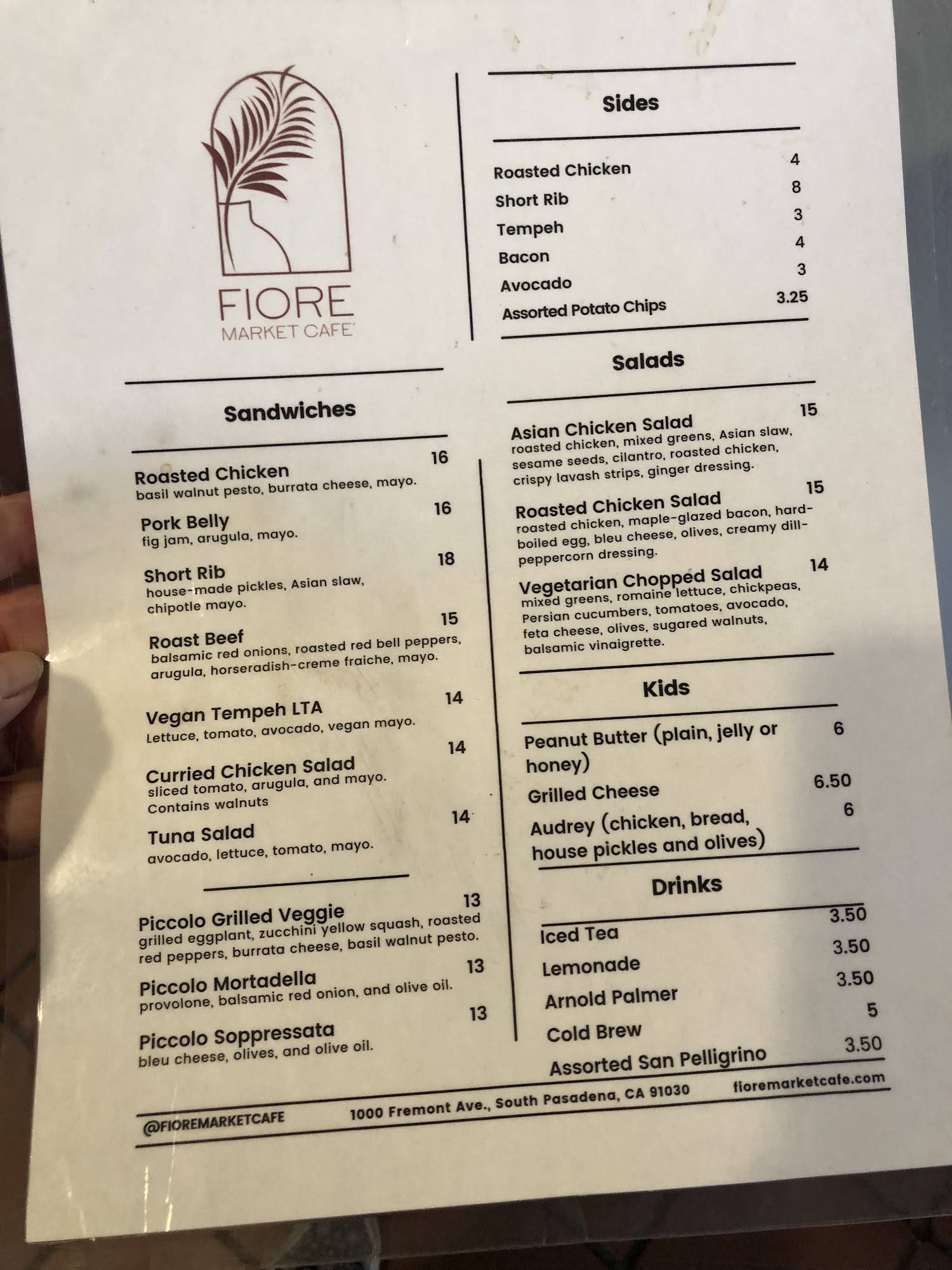 FIORE
MARKET CAFE'

Sandwiches

Roasted Chicken 16
basil walnut pesto, burrata cheese, mayo.

Pork Belly 16
fig jam, arugula, mayo.

Short Rib 18
house-made pickles, Asian slaw, chipotle mayo.

Roast Beef 15
balsamic red onions, roasted red bell peppers, arugula, horseradish-creme fraiche, mayo.

Vegan Tempeh LTA 14
Lettuce, tomato, avocado, vegan mayo.

Curried Chicken Salad 14
sliced tomato, arugula, and mayo.
Contains walnuts

Tuna Salad 14
avocado, lettuce, tomato, mayo.

Piccolo Grilled Veggie 13
grilled eggplant, zucchini yellow squash, roasted red peppers, burrata cheese, basil walnut pesto.

Piccolo Mortadella 13
provolone, balsamic red onion, and olive oil.

Piccolo Soppressata 13
bleu cheese, olives, and olive oil.

Sides

Roasted Chicken 4
Short Rib 8
Tempeh 3
Bacon 4
Avocado 3
Assorted Potato Chips 3.25

Salads

Asian Chicken Salad 15
roasted chicken, mixed greens, Asian slaw, sesame seeds, cilantro, roasted chicken, crispy lavash strips, ginger dressing.

Roasted Chicken Salad 15
roasted chicken, maple-glazed bacon, hard-boiled egg, bleu cheese, olives, creamy dill-peppercorn dressing.

Vegetarian Chopped Salad 14
mixed greens, romaine lettuce, chickpeas, Persian cucumbers, tomatoes, avocado, feta cheese, olives, sugared walnuts, balsamic vinaigrette.

Kids

Peanut Butter (plain, jelly or honey) 6
Grilled Cheese 6.50
Audrey (chicken, bread, house pickles and olives) 6

Drinks

Iced Tea 3.50
Lemonade 3.50
Arnold Palmer 3.50
Cold Brew 5
Assorted San Pelligrino 3.50

@FIOREMARKETCAFE 1000 Fremont Ave., South Pasadena, CA 91030 fioremarketcafe.com